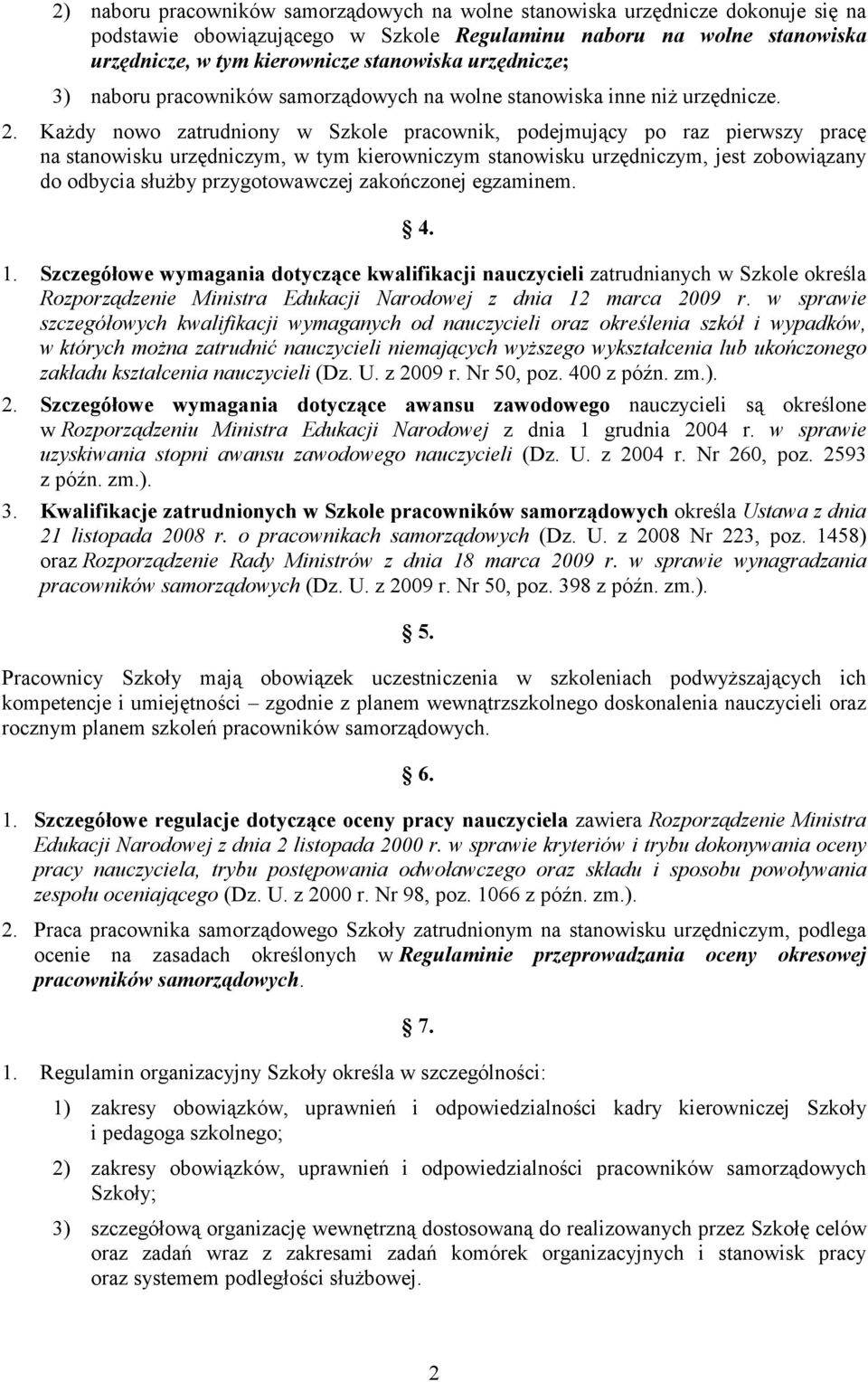 2) naboru pracowników samorządowych na wolne stanowiska urzędnicze dokonuje się na podstawie obowiązującego w Szkole Regulaminu naboru na wolne stanowiska urzędnicze, w tym kierownicze stanowiska urzędnicze;

3) naboru pracowników samorządowych na wolne stanowiska inne niż urzędnicze.

2. Każdy nowo zatrudniony w Szkole pracownik, podejmujący po raz pierwszy pracę na stanowisku urzędniczym, w tym kierowniczym stanowisku urzędniczym, jest zobowiązany do odbycia służby przygotowawczej zakończonej egzaminem.

4.

1. Szczegółowe wymagania dotyczące kwalifikacji nauczycieli zatrudnianych w Szkole określa Rozporządzenie Ministra Edukacji Narodowej z dnia 12 marca 2009 r. w sprawie szczegółowych kwalifikacji wymaganych od nauczycieli oraz określenia szkół i wypadków, w których można zatrudnić nauczycieli niemających wyższego wykształcenia lub ukończonego zakładu kształcenia nauczycieli (Dz. U. z 2009 r. Nr 50, poz. 400 z późn. zm.).

2. Szczegółowe wymagania dotyczące awansu zawodowego nauczycieli są określone w Rozporządzeniu Ministra Edukacji Narodowej z dnia 1 grudnia 2004 r. w sprawie uzyskiwania stopni awansu zawodowego nauczycieli (Dz. U. z 2004 r. Nr 260, poz. 2593 z późn. zm.).

3. Kwalifikacje zatrudnionych w Szkole pracowników samorządowych określa Ustawa z dnia 21 listopada 2008 r. o pracownikach samorządowych (Dz. U. z 2008 Nr 223, poz. 1458) oraz Rozporządzenie Rady Ministrów z dnia 18 marca 2009 r. w sprawie wynagradzania pracowników samorządowych (Dz. U. z 2009 r. Nr 50, poz. 398 z późn. zm.).

5.

Pracownicy Szkoły mają obowiązek uczestniczenia w szkoleniach podwyższających ich kompetencje i umiejętności – zgodnie z planem wewnątrzszkolnego doskonalenia nauczycieli oraz rocznym planem szkoleń pracowników samorządowych.

6.

1. Szczegółowe regulacje dotyczące oceny pracy nauczyciela zawiera Rozporządzenie Ministra Edukacji Narodowej z dnia 2 listopada 2000 r. w sprawie kryteriów i trybu dokonywania oceny pracy nauczyciela, trybu postępowania odwoławczego oraz składu i sposobu powoływania zespołu oceniającego (Dz. U. z 2000 r. Nr 98, poz. 1066 z późn. zm.).

2. Praca pracownika samorządowego Szkoły zatrudnionym na stanowisku urzędniczym, podlega ocenie na zasadach określonych w Regulaminie przeprowadzania oceny okresowej pracowników samorządowych.

7.

1. Regulamin organizacyjny Szkoły określa w szczególności:

1) zakresy obowiązków, uprawnień i odpowiedzialności kadry kierowniczej Szkoły i pedagoga szkolnego;

2) zakresy obowiązków, uprawnień i odpowiedzialności pracowników samorządowych Szkoły;

3) szczegółową organizację wewnętrzną dostosowaną do realizowanych przez Szkołę celów oraz zadań wraz z zakresami zadań komórek organizacyjnych i stanowisk pracy oraz systemem podległości służbowej.

2